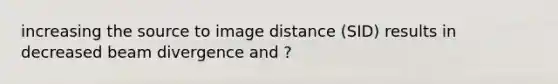 increasing the source to image distance (SID) results in decreased beam divergence and ?